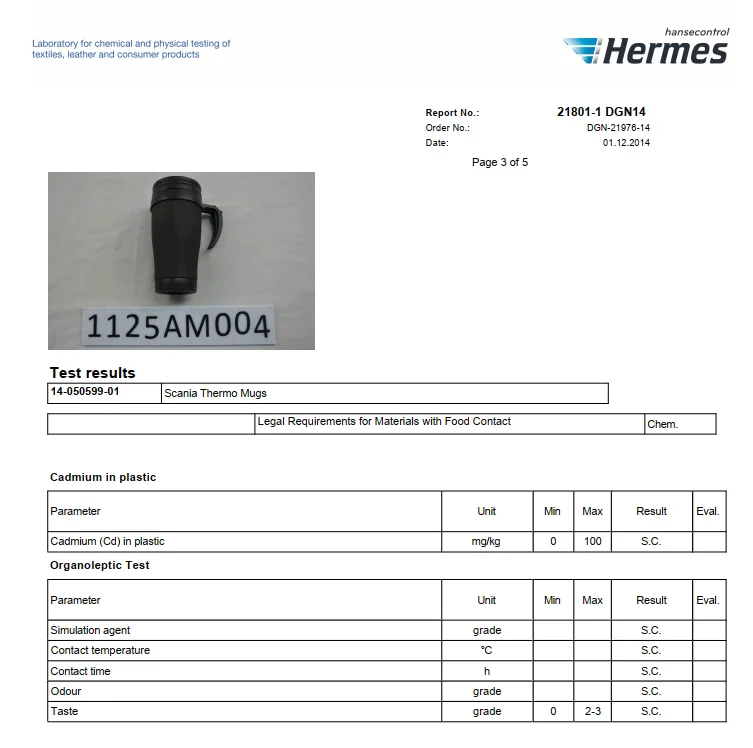 Laboratory for chemical and physical testing of textiles, leather and consumer products

hansecontrol
Hermes

Report No.: 21801-1 DGN14
Order No.: DGN-21976-14
Date: 01.12.2014

Page 3 of 5

1125AM004

Test results

| 14-050599-01 | Scania Thermo Mugs |
|---|---|

| | Legal Requirements for Materials with Food Contact | Chem. |
|---|---|---|

Cadmium in plastic

| Parameter | Unit | Min | Max | Result | Eval. |
|---|---|---|---|---|---|
| Cadmium (Cd) in plastic | mg/kg | 0 | 100 | S.C. | |

Organoleptic Test

| Parameter | Unit | Min | Max | Result | Eval. |
|---|---|---|---|---|---|
| Simulation agent | grade | | | S.C. | |
| Contact temperature | °C | | | S.C. | |
| Contact time | h | | | S.C. | |
| Odour | grade | | | S.C. | |
| Taste | grade | 0 | 2-3 | S.C. | |